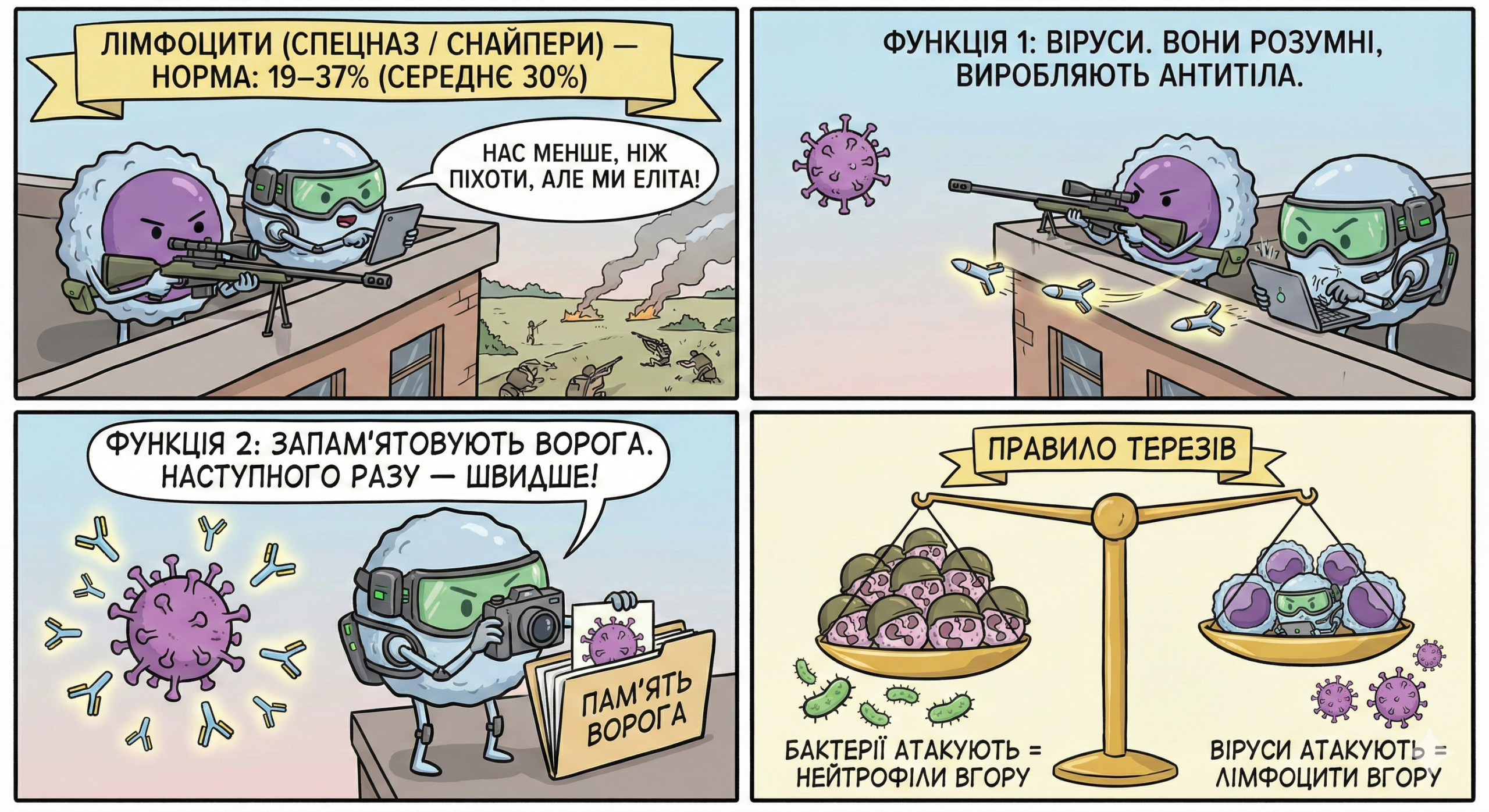 ЛІМФОЦИТИ (СПЕЦНАЗ / СНАЙПЕРИ) — НОРМА: 19–37% (СЕРЕДНЄ 30%)

НАС МЕНШЕ, НІЖ ПІХОТИ, АЛЕ МИ ЕЛІТА!

ФУНКЦІЯ 1: ВІРУСИ. ВОНИ РОЗУМНІ, ВИРОБЛЯЮТЬ АНТИТІЛА.

ФУНКЦІЯ 2: ЗАПАМ'ЯТОВУЮТЬ ВОРОГА. НАСТУПНОГО РАЗУ — ШВИДШЕ!

ПАМ'ЯТЬ ВОРОГА

ПРАВИЛО ТЕРЕЗІВ

БАКТЕРІЇ АТАКУЮТЬ = НЕЙТРОФІЛИ ВГОРУ

ВІРУСИ АТАКУЮТЬ = ЛІМФОЦИТИ ВГОРУ